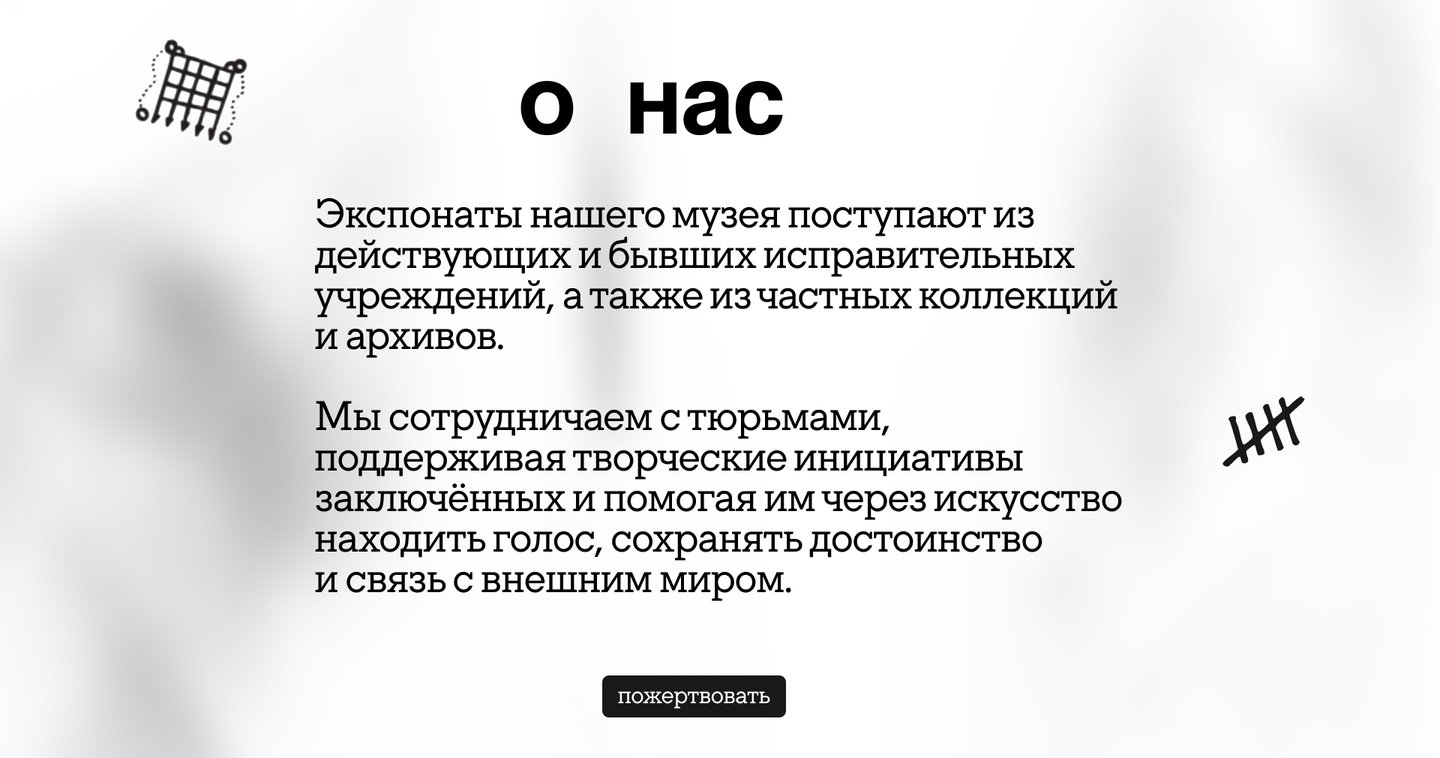 о нас

Экспонаты нашего музея поступают из действующих и бывших исправительных учреждений, а также из частных коллекций и архивов.

Мы сотрудничаем с тюрьмами, поддерживая творческие инициативы заключённых и помогая им через искусство находить голос, сохранять достоинство и связь с внешним миром.

пожертвовать